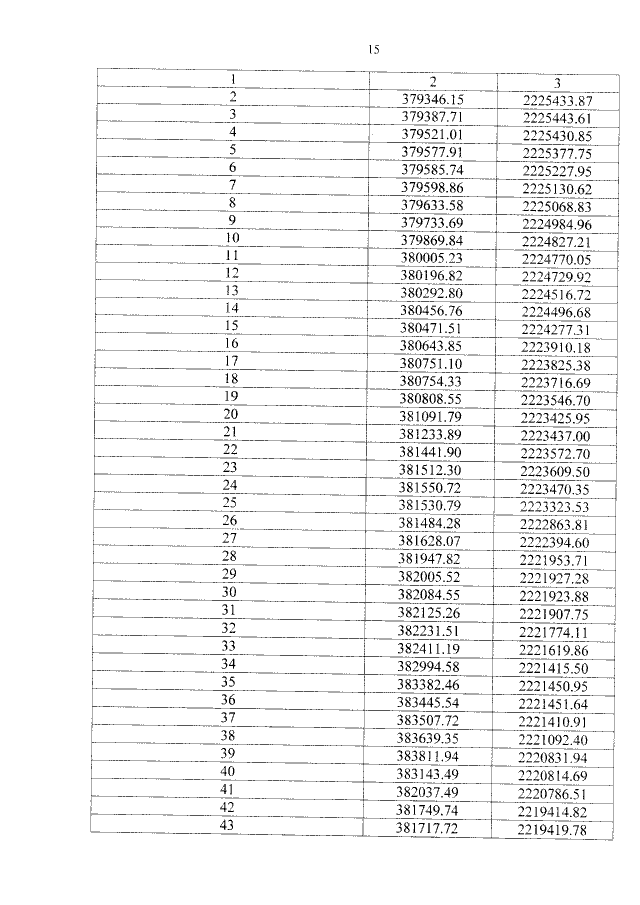 15

| 1 | 2 | 3 |
|---|---|---|
| 2 | 379346.15 | 2225433.87 |
| 3 | 379387.71 | 2225443.61 |
| 4 | 379521.01 | 2225430.85 |
| 5 | 379577.91 | 2225377.75 |
| 6 | 379585.74 | 2225227.95 |
| 7 | 379598.86 | 2225130.62 |
| 8 | 379633.58 | 2225068.83 |
| 9 | 379733.69 | 2224984.96 |
| 10 | 379869.84 | 2224827.21 |
| 11 | 380005.23 | 2224770.05 |
| 12 | 380196.82 | 2224729.92 |
| 13 | 380292.80 | 2224516.72 |
| 14 | 380456.76 | 2224496.68 |
| 15 | 380471.51 | 2224277.31 |
| 16 | 380643.85 | 2223910.18 |
| 17 | 380751.10 | 2223825.38 |
| 18 | 380754.33 | 2223716.69 |
| 19 | 380808.55 | 2223546.70 |
| 20 | 381091.79 | 2223425.95 |
| 21 | 381233.89 | 2223437.00 |
| 22 | 381441.90 | 2223572.70 |
| 23 | 381512.30 | 2223609.50 |
| 24 | 381550.72 | 2223470.35 |
| 25 | 381530.79 | 2223323.53 |
| 26 | 381484.28 | 2222863.81 |
| 27 | 381628.07 | 2222394.60 |
| 28 | 381947.82 | 2221953.71 |
| 29 | 382005.52 | 2221927.28 |
| 30 | 382084.55 | 2221923.88 |
| 31 | 382125.26 | 2221907.75 |
| 32 | 382231.51 | 2221774.11 |
| 33 | 382411.19 | 2221619.86 |
| 34 | 382994.58 | 2221415.50 |
| 35 | 383382.46 | 2221450.95 |
| 36 | 383445.54 | 2221451.64 |
| 37 | 383507.72 | 2221410.91 |
| 38 | 383639.35 | 2221092.40 |
| 39 | 383811.94 | 2220831.94 |
| 40 | 383143.49 | 2220814.69 |
| 41 | 382037.49 | 2220786.51 |
| 42 | 381749.74 | 2219414.82 |
| 43 | 381717.72 | 2219419.78 |